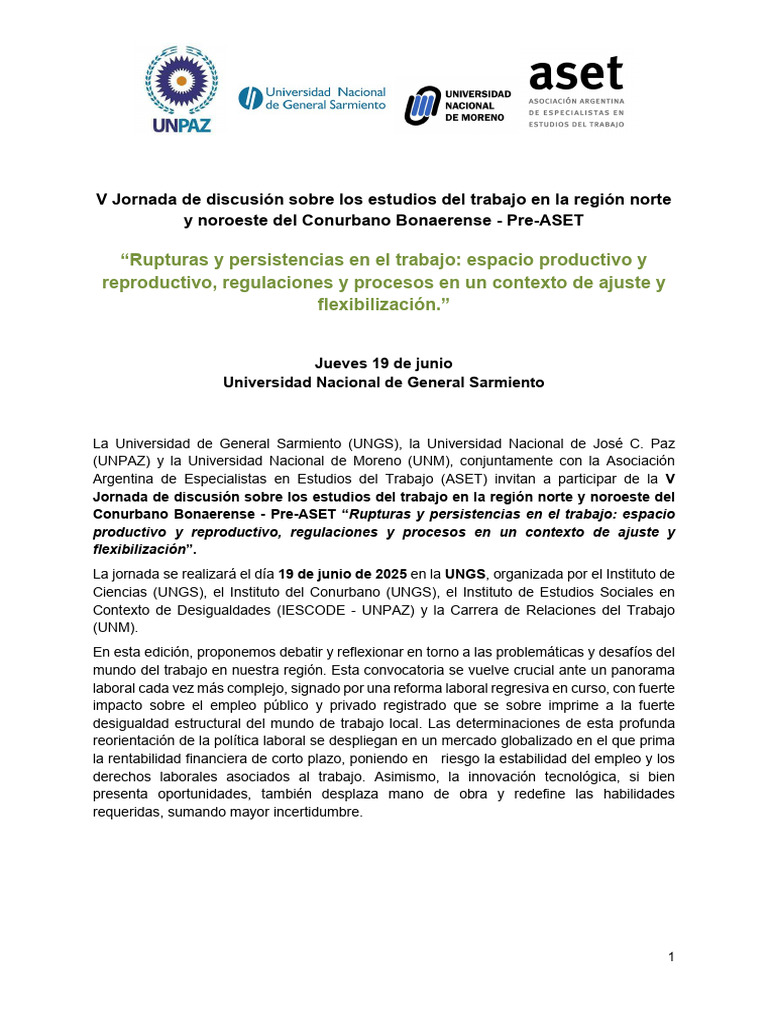 UNPAZ

Universidad Nacional de General Sarmiento

UNIVERSIDAD NACIONAL DE MORENO

aset
ASOCIACIÓN ARGENTINA DE ESPECIALISTAS EN ESTUDIOS DEL TRABAJO

V Jornada de discusión sobre los estudios del trabajo en la región norte y noroeste del Conurbano Bonaerense - Pre-ASET

“Rupturas y persistencias en el trabajo: espacio productivo y reproductivo, regulaciones y procesos en un contexto de ajuste y flexibilización.”

Jueves 19 de junio
Universidad Nacional de General Sarmiento

La Universidad de General Sarmiento (UNGS), la Universidad Nacional de José C. Paz (UNPAZ) y la Universidad Nacional de Moreno (UNM), conjuntamente con la Asociación Argentina de Especialistas en Estudios del Trabajo (ASET) invitan a participar de la V Jornada de discusión sobre los estudios del trabajo en la región norte y noroeste del Conurbano Bonaerense - Pre-ASET “Rupturas y persistencias en el trabajo: espacio productivo y reproductivo, regulaciones y procesos en un contexto de ajuste y flexibilización”.

La jornada se realizará el día 19 de junio de 2025 en la UNGS, organizada por el Instituto de Ciencias (UNGS), el Instituto del Conurbano (UNGS), el Instituto de Estudios Sociales en Contexto de Desigualdades (IESCODE - UNPAZ) y la Carrera de Relaciones del Trabajo (UNM).

En esta edición, proponemos debatir y reflexionar en torno a las problemáticas y desafíos del mundo del trabajo en nuestra región. Esta convocatoria se vuelve crucial ante un panorama laboral cada vez más complejo, signado por una reforma laboral regresiva en curso, con fuerte impacto sobre el empleo público y privado registrado que se sobre imprime a la fuerte desigualdad estructural del mundo de trabajo local. Las determinaciones de esta profunda reorientación de la política laboral se despliegan en un mercado globalizado en el que prima la rentabilidad financiera de corto plazo, poniendo en riesgo la estabilidad del empleo y los derechos laborales asociados al trabajo. Asimismo, la innovación tecnológica, si bien presenta oportunidades, también desplaza mano de obra y redefine las habilidades requeridas, sumando mayor incertidumbre.

1